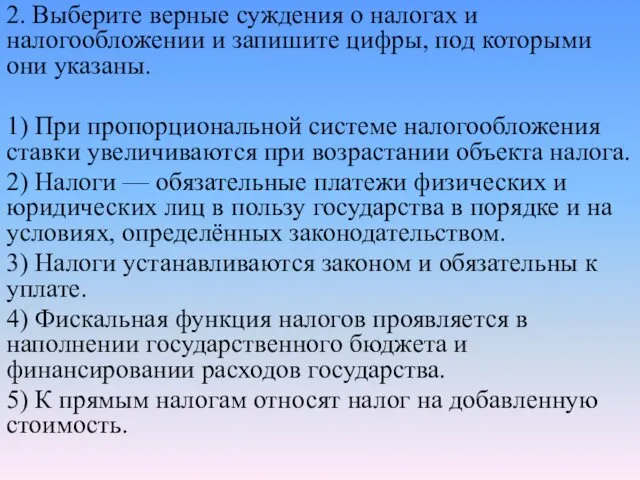 2. Выберите верные суждения о налогах и налогообложении и запишите цифры, под которыми они указаны.

1) При пропорциональной системе налогообложения ставки увеличиваются при возрастании объекта налога.
2) Налоги — обязательные платежи физических и юридических лиц в пользу государства в порядке и на условиях, определённых законодательством.
3) Налоги устанавливаются законом и обязательны к уплате.
4) Фискальная функция налогов проявляется в наполнении государственного бюджета и финансировании расходов государства.
5) К прямым налогам относят налог на добавленную стоимость.